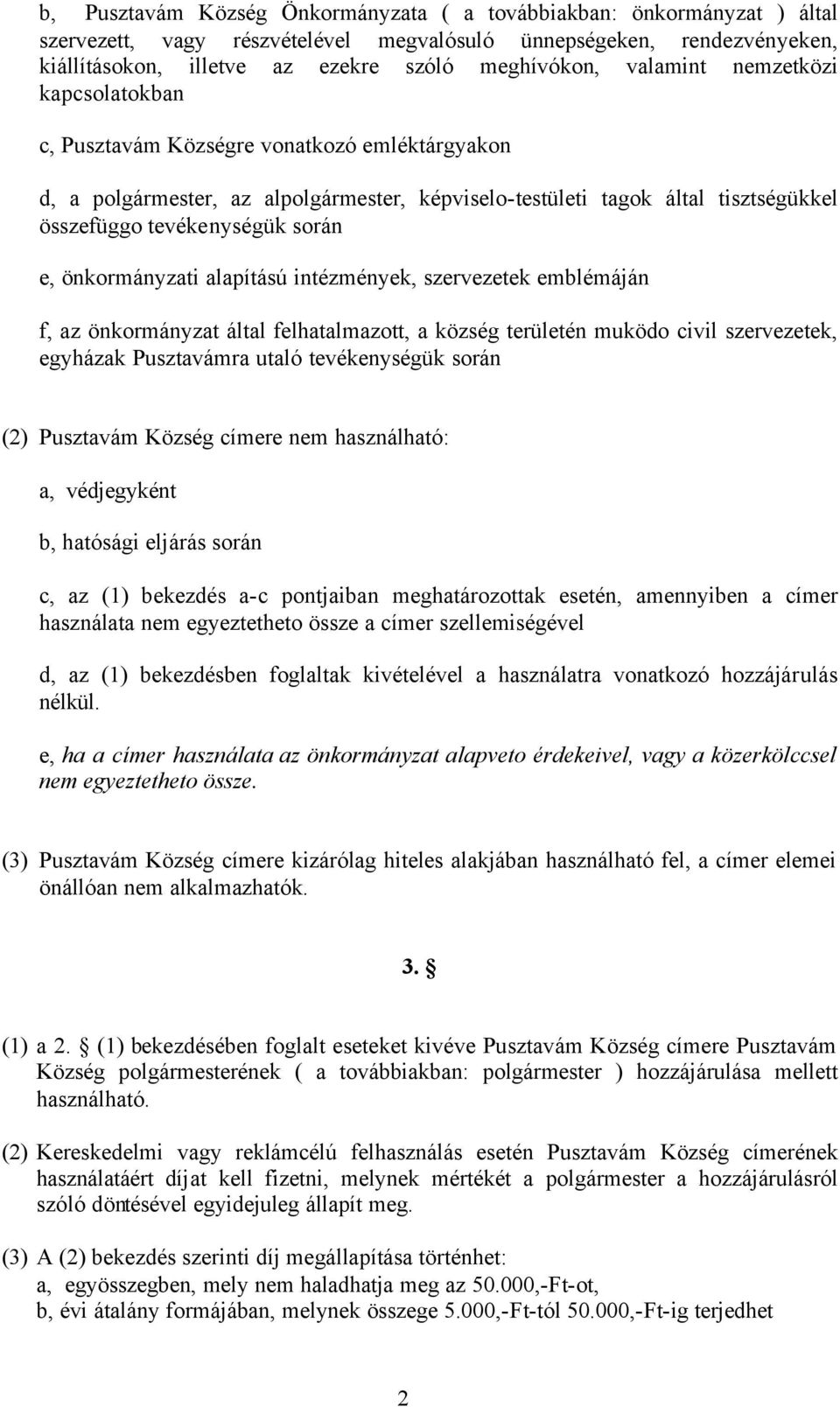 b, Pusztavám Község Önkormányzata ( a továbbiakban: önkormányzat ) által szervezett, vagy részvételével megvalósuló ünnepségeken, rendezvényeken, kiállításokon, illetve az ezekre szóló meghívókon, valamint nemzetközi kapcsolatokban

c, Pusztavám Községre vonatkozó emléktárgyakon

d, a polgármester, az alpolgármester, képviselo-testületi tagok által tisztségükkel összefüggo tevékenységük során

e, önkormányzati alapítású intézmények, szervezetek emblémáján

f, az önkormányzat által felhatalmazott, a község területén muködo civil szervezetek, egyházak Pusztavámra utaló tevékenységük során

(2) Pusztavám Község címere nem használható:

a, védjegyként

b, hatósági eljárás során

c, az (1) bekezdés a-c pontjaiban meghatározottak esetén, amennyiben a címer használata nem egyeztetheto össze a címer szellemiségével

d, az (1) bekezdésben foglaltak kivételével a használatra vonatkozó hozzájárulás nélkül.

e, ha a címer használata az önkormányzat alapveto érdekeivel, vagy a közerkölccsel nem egyeztetheto össze.

(3) Pusztavám Község címere kizárólag hiteles alakjában használható fel, a címer elemei önállóan nem alkalmazhatók.

3. §

(1) a 2. § (1) bekezdésében foglalt eseteket kivéve Pusztavám Község címere Pusztavám Község polgármesterének ( a továbbiakban: polgármester ) hozzájárulása mellett használható.

(2) Kereskedelmi vagy reklámcélú felhasználás esetén Pusztavám Község címerének használatáért díjat kell fizetni, melynek mértékét a polgármester a hozzájárulásról szóló döntésével egyidejuleg állapít meg.

(3) A (2) bekezdés szerinti díj megállapítása történhet:
a, egyösszegben, mely nem haladhatja meg az 50.000,-Ft-ot,
b, évi átalány formájában, melynek összege 5.000,-Ft-tól 50.000,-Ft-ig terjedhet

2